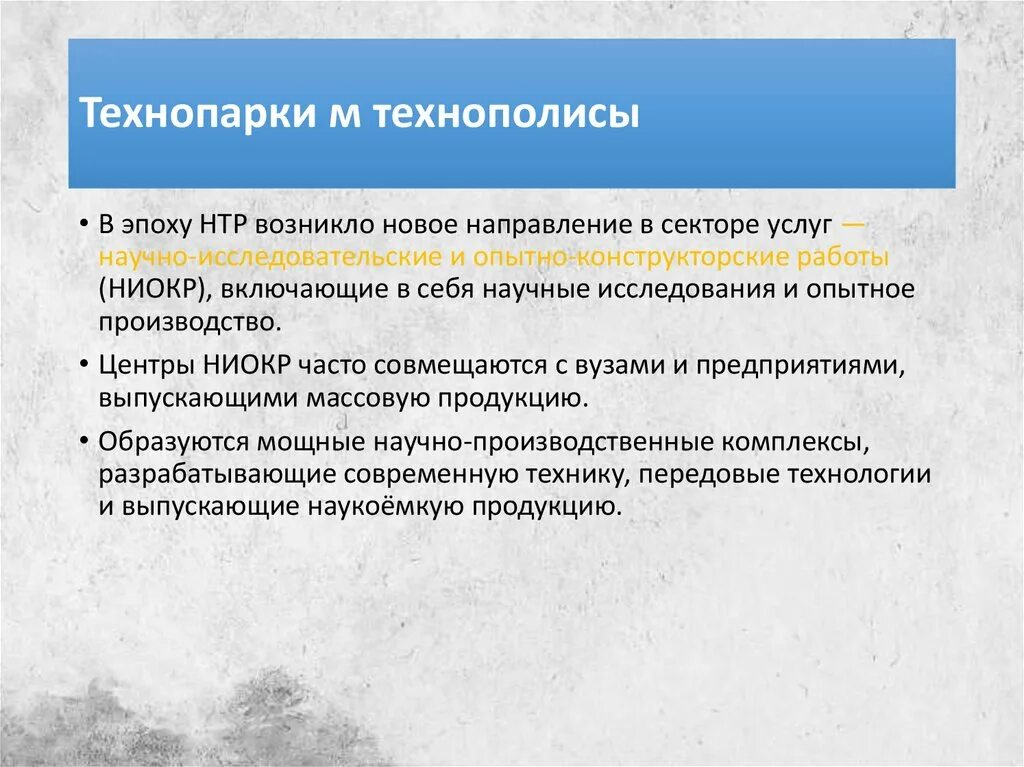 Технопарки м технополисы

• В эпоху НТР возникло новое направление в секторе услуг — научно-исследовательские и опытно-конструкторские работы (НИОКР), включающие в себя научные исследования и опытное производство.

• Центры НИОКР часто совмещаются с вузами и предприятиями, выпускающими массовую продукцию.

• Образуются мощные научно-производственные комплексы, разрабатывающие современную технику, передовые технологии и выпускающие наукоёмкую продукцию.